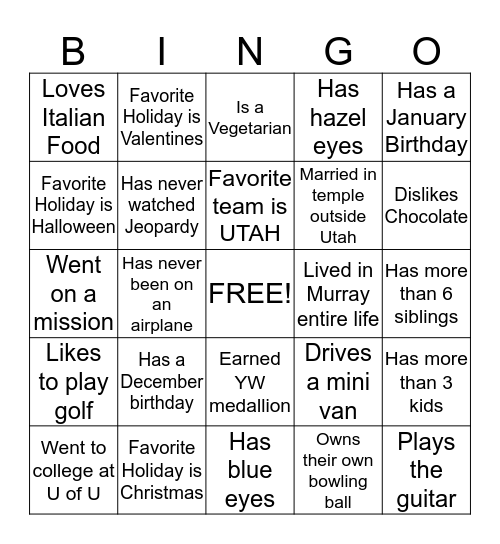 | B | I | N | G | O |
|---|---|---|---|---|
| Loves Italian Food | Favorite Holiday is Valentines | Is a Vegetarian | Has hazel eyes | Has a January Birthday |
| Favorite Holiday is Halloween | Has never watched Jeopardy | Favorite team is UTAH | Married in temple outside Utah | Dislikes Chocolate |
| Went on a mission | Has never been on an airplane | FREE! | Lived in Murray entire life | Has more than 6 siblings |
| Likes to play golf | Has a December birthday | Earned YW medallion | Drives a mini van | Has more than 3 kids |
| Went to college at U of U | Favorite Holiday is Christmas | Has blue eyes | Owns their own bowling ball | Plays the guitar |